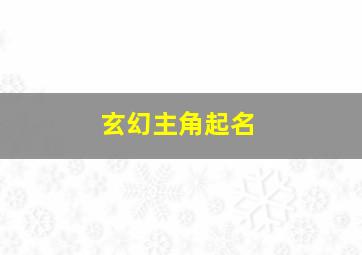 玄幻主角起名